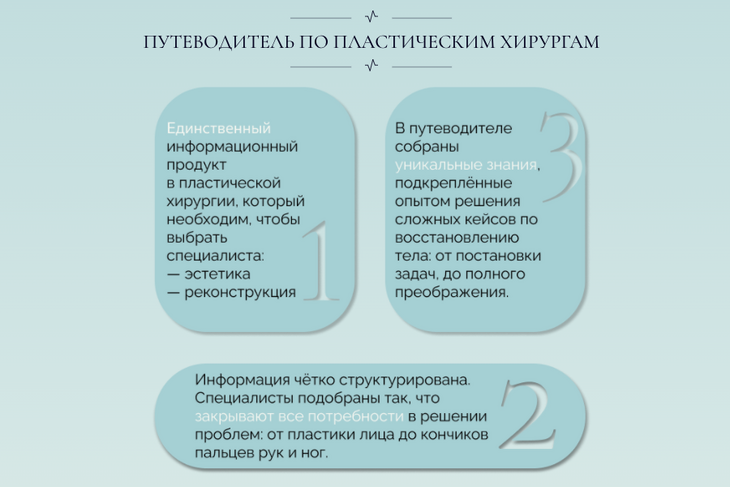 ПУТЕВОДИТЕЛЬ ПО ПЛАСТИЧЕСКИМ ХИРУРГАМ

Единственный информационный продукт в пластической хирургии, который необходим, чтобы выбрать специалиста:
— эстетика
— реконструкция

1

В путеводителе собраны уникальные знания, подкреплённые опытом решения сложных кейсов по восстановлению тела: от постановки задач, до полного преображения.

3

Информация чётко структурирована. Специалисты подобраны так, что закрывают все потребности в решении проблем: от пластики лица до кончиков пальцев рук и ног.

2